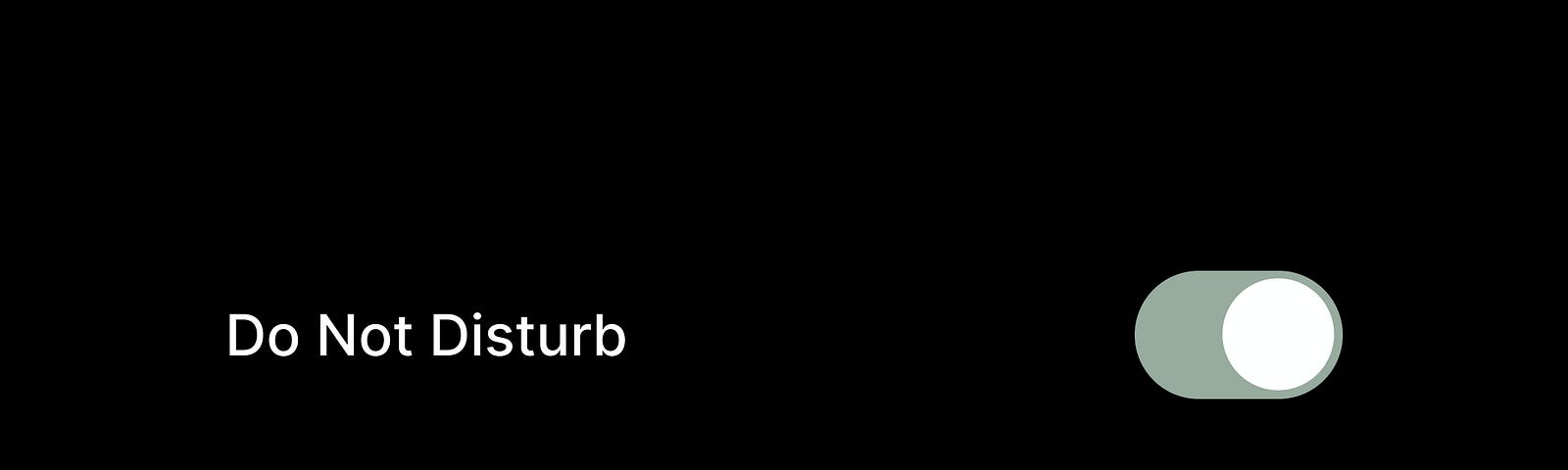 Do Not Disturb